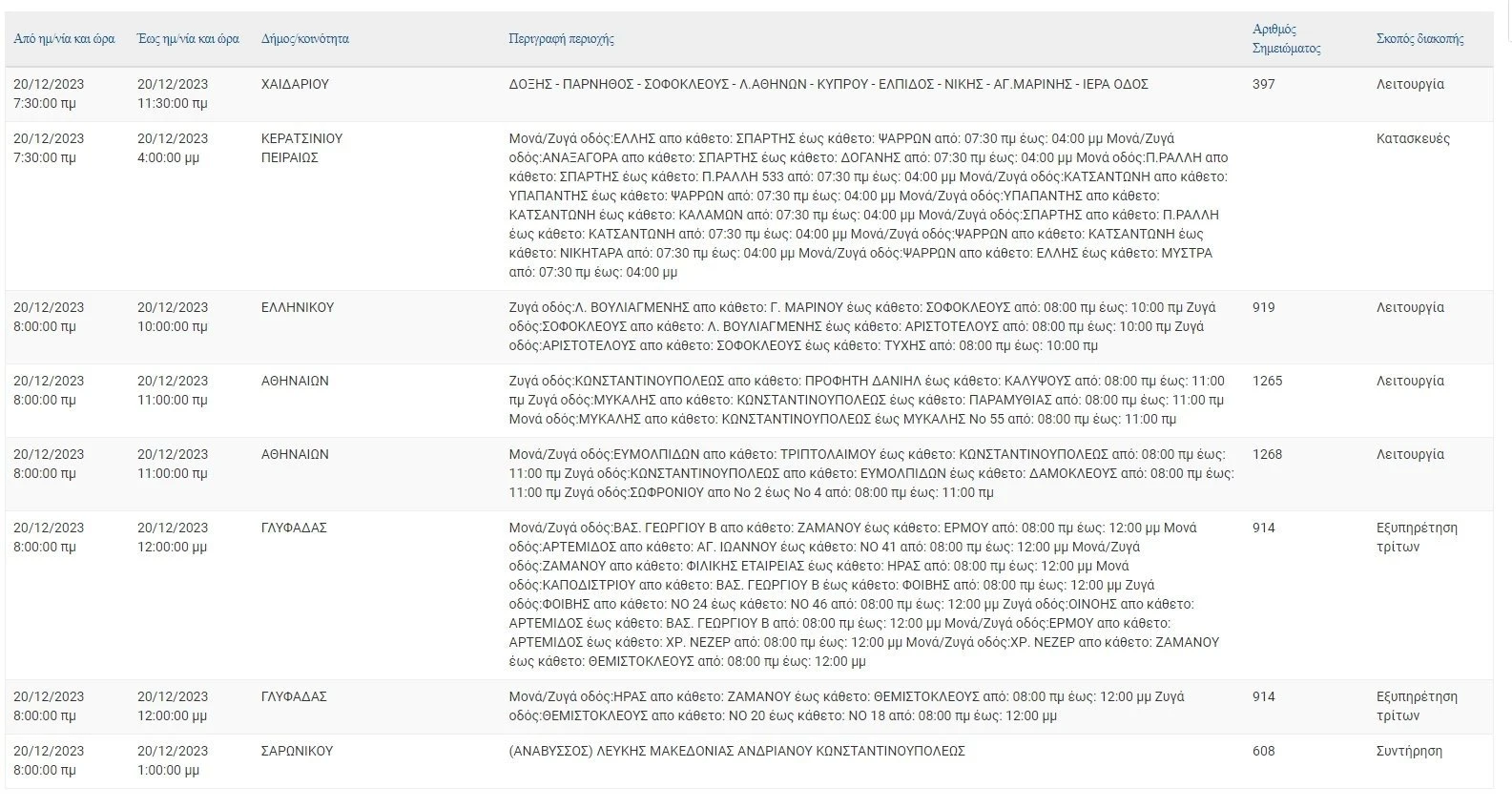 | Από ημ/νία και ώρα | Έως ημ/νία και ώρα | Δήμος/κοινότητα | Περιγραφή περιοχής | Αριθμός Σημειώματος | Σκοπός διακοπής |
|---|---|---|---|---|---|
| 20/12/2023 7:30:00 πμ | 20/12/2023 11:30:00 πμ | ΧΑΙΔΑΡΙΟΥ | ΔΟΞΗΣ - ΠΑΡΝΗΘΟΣ - ΣΟΦΟΚΛΕΟΥΣ - Λ.ΑΘΗΝΩΝ - ΚΥΠΡΟΥ - ΕΛΠΙΔΟΣ - ΝΙΚΗΣ - ΑΓ.ΜΑΡΙΝΗΣ - ΙΕΡΑ ΟΔΟΣ | 397 | Λειτουργία |
| 20/12/2023 7:30:00 πμ | 20/12/2023 4:00:00 μμ | ΚΕΡΑΤΣΙΝΙΟΥ ΠΕΙΡΑΙΩΣ | Μονά/Ζυγά οδός:ΕΛΛΗΣ απο κάθετο: ΣΠΑΡΤΗΣ έως κάθετο: ΨΑΡΡΩΝ από: 07:30 πμ έως: 04:00 μμ Μονά/Ζυγά οδός:ΑΝΑΞΑΓΟΡΑ απο κάθετο: ΣΠΑΡΤΗΣ έως κάθετο: ΔΟΓΑΝΗΣ από: 07:30 πμ έως: 04:00 μμ Μονά οδός:Π.ΡΑΛΛΗ απο κάθετο: ΣΠΑΡΤΗΣ έως κάθετο: Π.ΡΑΛΛΗ 533 από: 07:30 πμ έως: 04:00 μμ Μονά/Ζυγά οδός:ΚΑΤΣΑΝΤΩΝΗ απο κάθετο: ΥΠΑΠΑΝΤΗΣ έως κάθετο: ΨΑΡΡΩΝ από: 07:30 πμ έως: 04:00 μμ Μονά/Ζυγά οδός:ΥΠΑΠΑΝΤΗΣ απο κάθετο: ΚΑΤΣΑΝΤΩΝΗ έως κάθετο: ΚΑΛΑΜΩΝ από: 07:30 πμ έως: 04:00 μμ Μονά/Ζυγά οδός:ΣΠΑΡΤΗΣ απο κάθετο: Π.ΡΑΛΛΗ έως κάθετο: ΚΑΤΣΑΝΤΩΝΗ από: 07:30 πμ έως: 04:00 μμ Μονά/Ζυγά οδός:ΨΑΡΡΩΝ απο κάθετο: ΚΑΤΣΑΝΤΩΝΗ έως κάθετο: ΝΙΚΗΤΑΡΑ από: 07:30 πμ έως: 04:00 μμ Μονά/Ζυγά οδός:ΨΑΡΡΩΝ απο κάθετο: ΕΛΛΗΣ έως κάθετο: ΜΥΣΤΡΑ από: 07:30 πμ έως: 04:00 μμ | | Κατασκευές |
| 20/12/2023 8:00:00 πμ | 20/12/2023 10:00:00 πμ | ΕΛΛΗΝΙΚΟΥ | Ζυγά οδός:Λ. ΒΟΥΛΙΑΓΜΕΝΗΣ απο κάθετο: Γ. ΜΑΡΙΝΟΥ έως κάθετο: ΣΟΦΟΚΛΕΟΥΣ από: 08:00 πμ έως: 10:00 πμ Ζυγά οδός:ΣΟΦΟΚΛΕΟΥΣ απο κάθετο: Λ. ΒΟΥΛΙΑΓΜΕΝΗΣ έως κάθετο: ΑΡΙΣΤΟΤΕΛΟΥΣ από: 08:00 πμ έως: 10:00 πμ Ζυγά οδός:ΑΡΙΣΤΟΤΕΛΟΥΣ απο κάθετο: ΣΟΦΟΚΛΕΟΥΣ έως κάθετο: ΤΥΧΗΣ από: 08:00 πμ έως: 10:00 πμ | 919 | Λειτουργία |
| 20/12/2023 8:00:00 πμ | 20/12/2023 11:00:00 πμ | ΑΘΗΝΑΙΩΝ | Ζυγά οδός:ΚΩΝΣΤΑΝΤΙΝΟΥΠΟΛΕΩΣ απο κάθετο: ΠΡΟΦΗΤΗ ΔΑΝΙΗΛ έως κάθετο: ΚΑΛΥΨΟΥΣ από: 08:00 πμ έως: 11:00 πμ Ζυγά οδός:ΜΥΚΑΛΗΣ απο κάθετο: ΚΩΝΣΤΑΝΤΙΝΟΥΠΟΛΕΩΣ έως κάθετο: ΠΑΡΑΜΥΘΙΑΣ από: 08:00 πμ έως: 11:00 πμ Μονά οδός:ΜΥΚΑΛΗΣ απο κάθετο: ΚΩΝΣΤΑΝΤΙΝΟΥΠΟΛΕΩΣ έως ΜΥΚΑΛΗΣ Νο 55 από: 08:00 πμ έως: 11:00 πμ | 1265 | Λειτουργία |
| 20/12/2023 8:00:00 πμ | 20/12/2023 11:00:00 πμ | ΑΘΗΝΑΙΩΝ | Μονά/Ζυγά οδός:ΕΥΜΟΛΠΙΔΩΝ απο κάθετο: ΤΡΙΠΤΟΛΑΙΜΟΥ έως κάθετο: ΚΩΝΣΤΑΝΤΙΝΟΥΠΟΛΕΩΣ από: 08:00 πμ έως: 11:00 πμ Ζυγά οδός:ΚΩΝΣΤΑΝΤΙΝΟΥΠΟΛΕΩΣ απο κάθετο: ΕΥΜΟΛΠΙΔΩΝ έως κάθετο: ΔΑΜΟΚΛΕΟΥΣ από: 08:00 πμ έως: 11:00 πμ Ζυγά οδός:ΣΩΦΡΟΝΙΟΥ απο Νο 2 έως Νο 4 από: 08:00 πμ έως: 11:00 πμ | 1268 | Λειτουργία |
| 20/12/2023 8:00:00 πμ | 20/12/2023 12:00:00 μμ | ΓΛΥΦΑΔΑΣ | Μονά/Ζυγά οδός:ΒΑΣ. ΓΕΩΡΓΙΟΥ Β απο κάθετο: ΖΑΜΑΝΟΥ έως κάθετο: ΕΡΜΟΥ από: 08:00 πμ έως: 12:00 μμ Μονά οδός:ΑΡΤΕΜΙΔΟΣ απο κάθετο: ΑΓ. ΙΩΑΝΝΟΥ έως κάθετο: ΝΟ 41 από: 08:00 πμ έως: 12:00 μμ Μονά/Ζυγά οδός:ΖΑΜΑΝΟΥ απο κάθετο: ΦΙΛΙΚΗΣ ΕΤΑΙΡΕΙΑΣ έως κάθετο: ΗΡΑΣ από: 08:00 πμ έως: 12:00 μμ Μονά οδός:ΚΑΠΟΔΙΣΤΡΙΟΥ απο κάθετο: ΒΑΣ. ΓΕΩΡΓΙΟΥ Β έως κάθετο: ΦΟΙΒΗΣ από: 08:00 πμ έως: 12:00 μμ Ζυγά οδός:ΦΟΙΒΗΣ απο κάθετο: ΝΟ 24 έως κάθετο: ΝΟ 46 από: 08:00 πμ έως: 12:00 μμ Ζυγά οδός:ΟΙΝΟΗΣ απο κάθετο: ΑΡΤΕΜΙΔΟΣ έως κάθετο: ΒΑΣ. ΓΕΩΡΓΙΟΥ Β από: 08:00 πμ έως: 12:00 μμ Μονά/Ζυγά οδός:ΕΡΜΟΥ απο κάθετο: ΑΡΤΕΜΙΔΟΣ έως κάθετο: ΧΡ. ΝΕΖΕΡ από: 08:00 πμ έως: 12:00 μμ Μονά/Ζυγά οδός:ΧΡ. ΝΕΖΕΡ απο κάθετο: ΖΑΜΑΝΟΥ έως κάθετο: ΘΕΜΙΣΤΟΚΛΕΟΥΣ από: 08:00 πμ έως: 12:00 μμ | 914 | Εξυπηρέτηση τρίτων |
| 20/12/2023 8:00:00 πμ | 20/12/2023 12:00:00 μμ | ΓΛΥΦΑΔΑΣ | Μονά/Ζυγά οδός:ΗΡΑΣ απο κάθετο: ΖΑΜΑΝΟΥ έως κάθετο: ΘΕΜΙΣΤΟΚΛΕΟΥΣ από: 08:00 πμ έως: 12:00 μμ Ζυγά οδός:ΘΕΜΙΣΤΟΚΛΕΟΥΣ απο κάθετο: ΝΟ 20 έως κάθετο: ΝΟ 18 από: 08:00 πμ έως: 12:00 μμ | 914 | Εξυπηρέτηση τρίτων |
| 20/12/2023 8:00:00 πμ | 20/12/2023 1:00:00 μμ | ΣΑΡΩΝΙΚΟΥ | (ΑΝΑΒΥΣΣΟΣ) ΛΕΥΚΗΣ ΜΑΚΕΔΟΝΙΑΣ ΑΝΔΡΙΑΝΟΥ ΚΩΝΣΤΑΝΤΙΝΟΥΠΟΛΕΩΣ | 608 | Συντήρηση |